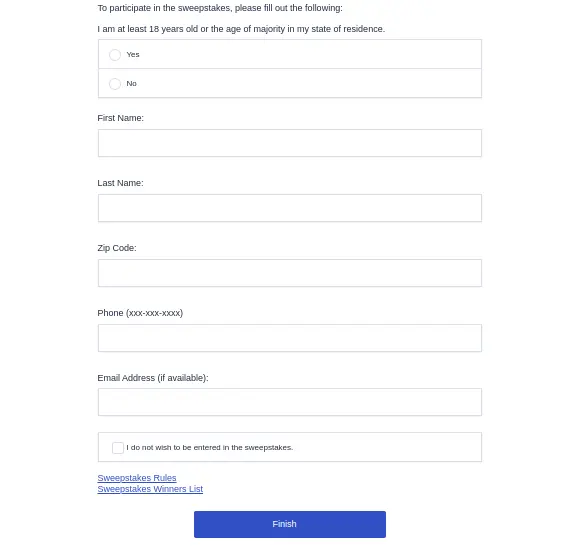 To participate in the sweepstakes, please fill out the following:

I am at least 18 years old or the age of majority in my state of residence.

Yes

No

First Name:

Last Name:

Zip Code:

Phone (xxx-xxx-xxxx)

Email Address (if available):

I do not wish to be entered in the sweepstakes.

Sweepstakes Rules
Sweepstakes Winners List

Finish